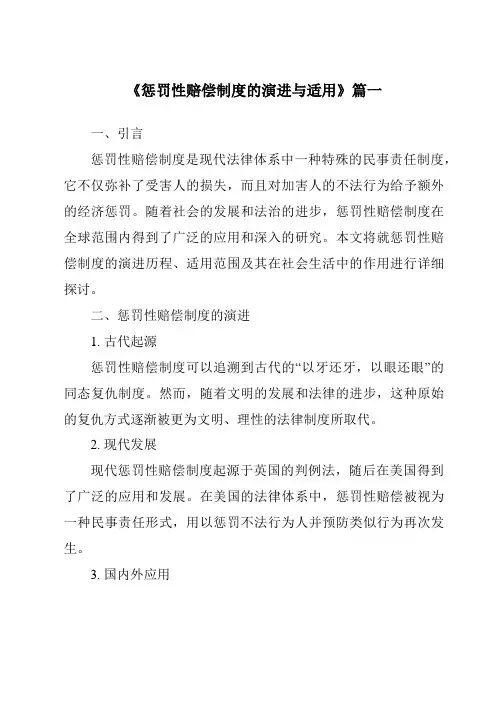 《惩罚性赔偿制度的演进与适用》篇一

一、引言

惩罚性赔偿制度是现代法律体系中一种特殊的民事责任制度，它不仅弥补了受害人的损失，而且对加害人的不法行为给予额外的经济惩罚。随着社会的发展和法治的进步，惩罚性赔偿制度在全球范围内得到了广泛的应用和深入的研究。本文将就惩罚性赔偿制度的演进历程、适用范围及其在社会生活中的作用进行详细探讨。

二、惩罚性赔偿制度的演进

1. 古代起源

惩罚性赔偿制度可以追溯到古代的“以牙还牙，以眼还眼”的同态复仇制度。然而，随着文明的发展和法律的进步，这种原始的复仇方式逐渐被更为文明、理性的法律制度所取代。

2. 现代发展

现代惩罚性赔偿制度起源于英国的判例法，随后在美国得到了广泛的应用和发展。在美国的法律体系中，惩罚性赔偿被视为一种民事责任形式，用以惩罚不法行为人并预防类似行为再次发生。

3. 国内外应用